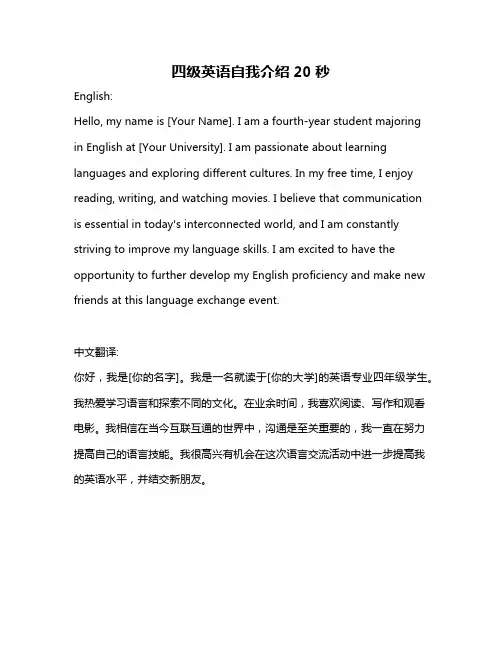 四级英语自我介绍 20 秒

English:

Hello, my name is [Your Name]. I am a fourth-year student majoring in English at [Your University]. I am passionate about learning languages and exploring different cultures. In my free time, I enjoy reading, writing, and watching movies. I believe that communication is essential in today's interconnected world, and I am constantly striving to improve my language skills. I am excited to have the opportunity to further develop my English proficiency and make new friends at this language exchange event.

中文翻译:

你好，我是[你的名字]。我是一名就读于[你的大学]的英语专业四年级学生。我热爱学习语言和探索不同的文化。在业余时间，我喜欢阅读、写作和观看电影。我相信在当今互联互通的世界中，沟通是至关重要的，我一直在努力提高自己的语言技能。我很高兴有机会在这次语言交流活动中进一步提高我的英语水平，并结交新朋友。